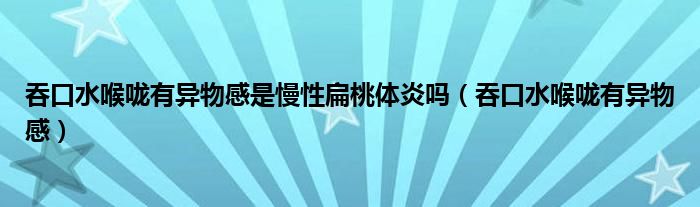 吞口水喉咙有异物感是慢性扁桃体炎吗（吞口水喉咙有异物感）